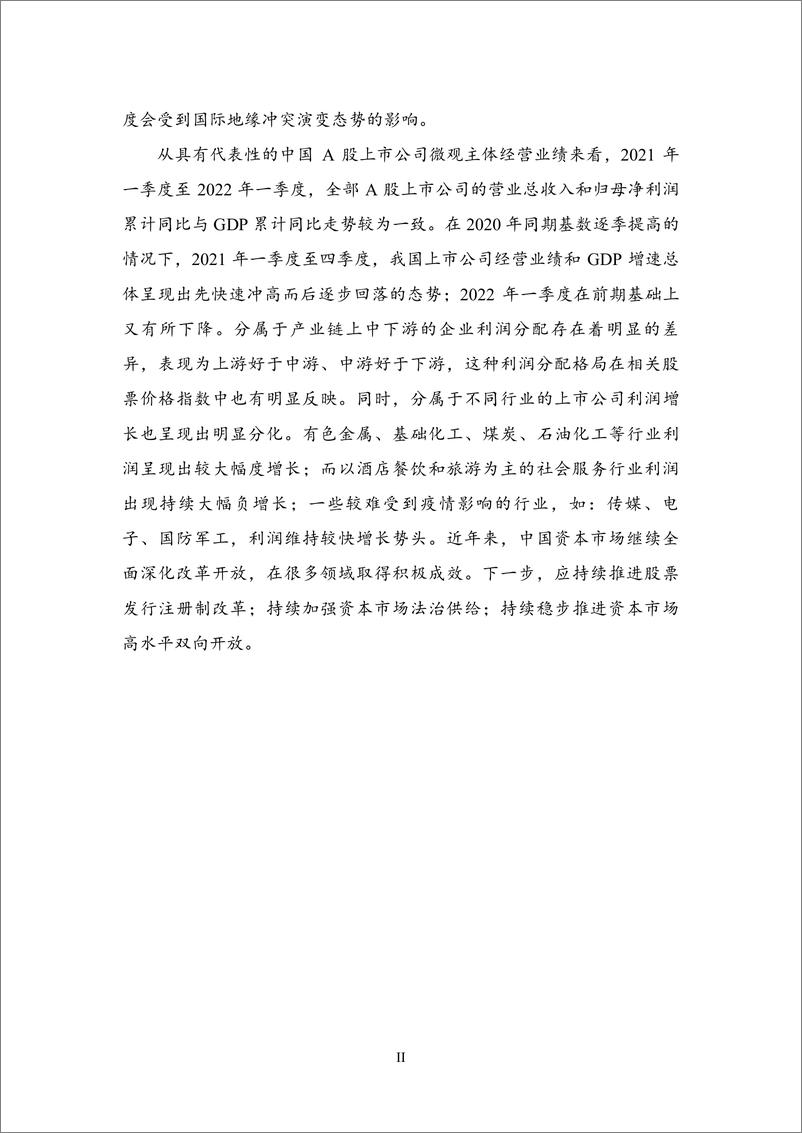 度会受到国际地缘冲突演变态势的影响。

从具有代表性的中国 A 股上市公司微观主体经营业绩来看，2021 年一季度至 2022 年一季度，全部 A 股上市公司的营业总收入和归母净利润累计同比与 GDP 累计同比走势较为一致。在 2020 年同期基数逐季提高的情况下，2021 年一季度至四季度，我国上市公司经营业绩和 GDP 增速总体呈现出先快速冲高而后逐步回落的态势；2022 年一季度在前期基础上又有所下降。分属于产业链上中下游的企业利润分配存在着明显的差异，表现为上游好于中游、中游好于下游，这种利润分配格局在相关股票价格指数中也有明显反映。同时，分属于不同行业的上市公司利润增长也呈现出明显分化。有色金属、基础化工、煤炭、石油化工等行业利润呈现出较大幅度增长；而以酒店餐饮和旅游为主的社会服务行业利润出现持续大幅负增长；一些较难受到疫情影响的行业，如：传媒、电子、国防军工，利润维持较快增长势头。近年来，中国资本市场继续全面深化改革开放，在很多领域取得积极成效。下一步，应持续推进股票发行注册制改革；持续加强资本市场法治供给；持续稳步推进资本市场高水平双向开放。

II